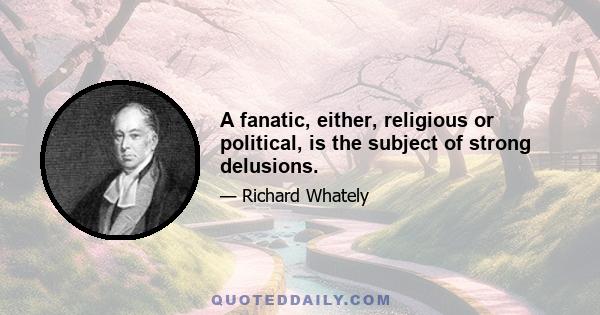 A fanatic, either, religious or political, is the subject of strong delusions.

— Richard Whately

QUOTEDDAILY.COM